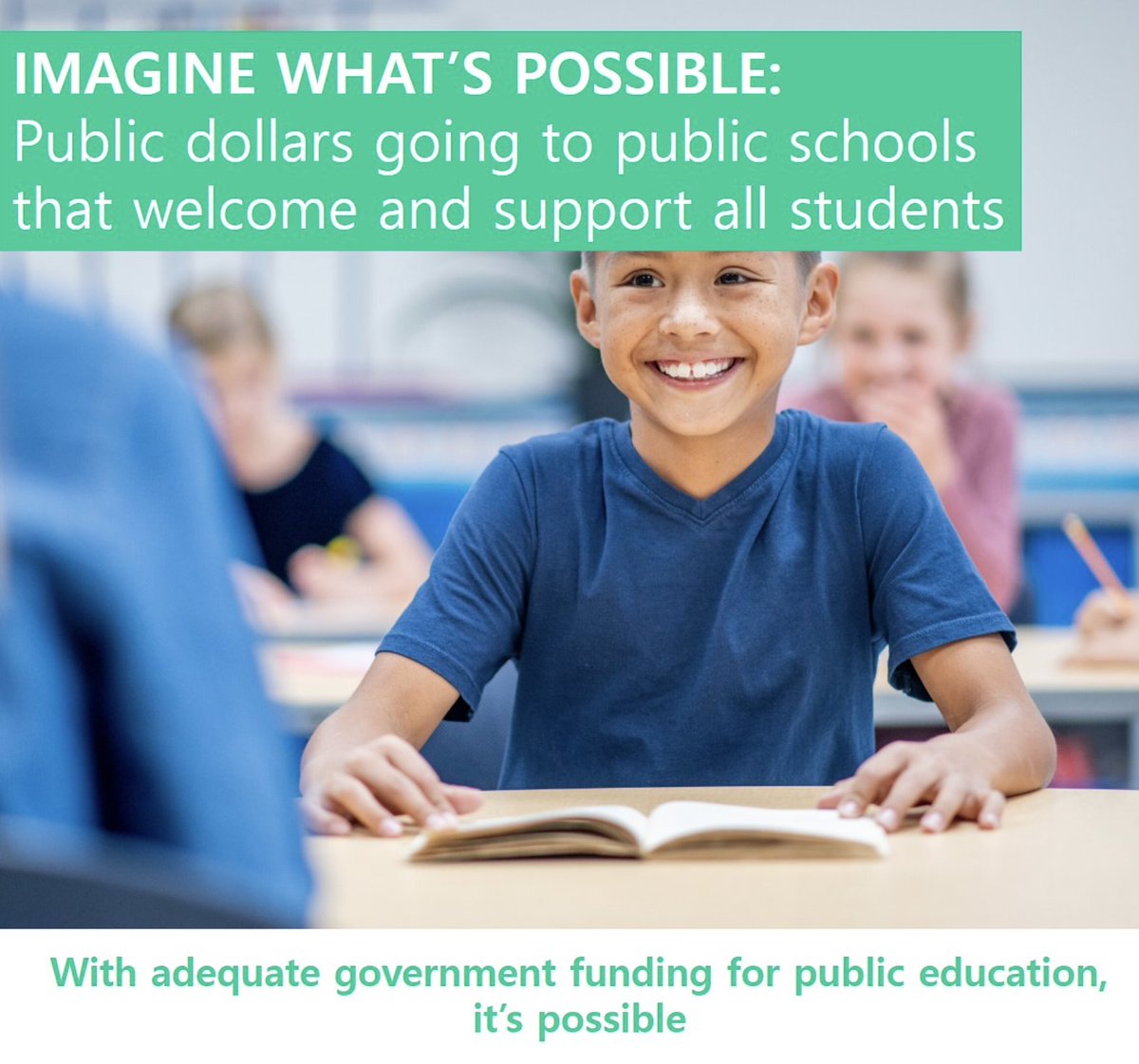 IMAGINE WHAT'S POSSIBLE:
Public dollars going to public schools that welcome and support all students

With adequate government funding for public education, it's possible